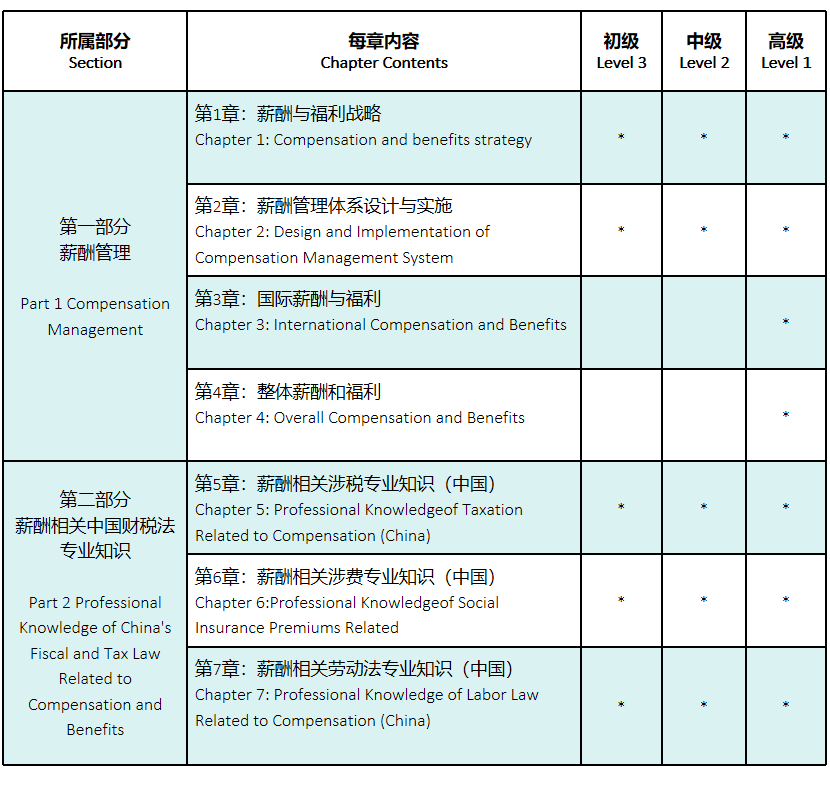 | 所属部分 Section | 每章内容 Chapter Contents | 初级 Level 3 | 中级 Level 2 | 高级 Level 1 |
|---|---|---|---|---|
| 第一部分 薪酬管理 Part 1 Compensation Management | 第1章：薪酬与福利战略 Chapter 1: Compensation and benefits strategy | * | * | * |
| | 第2章：薪酬管理体系设计与实施 Chapter 2: Design and Implementation of Compensation Management System | * | * | * |
| | 第3章：国际薪酬与福利 Chapter 3: International Compensation and Benefits | | | * |
| | 第4章：整体薪酬和福利 Chapter 4: Overall Compensation and Benefits | | | * |
| 第二部分 薪酬相关中国财税法专业知识 Part 2 Professional Knowledge of China's Fiscal and Tax Law Related to Compensation and Benefits | 第5章：薪酬相关涉税专业知识（中国） Chapter 5: Professional Knowledgeof Taxation Related to Compensation (China) | * | * | * |
| | 第6章：薪酬相关涉费专业知识（中国） Chapter 6:Professional Knowledgeof Social Insurance Premiums Related | * | * | * |
| | 第7章：薪酬相关劳动法专业知识（中国） Chapter 7: Professional Knowledge of Labor Law Related to Compensation (China) | * | * | * |